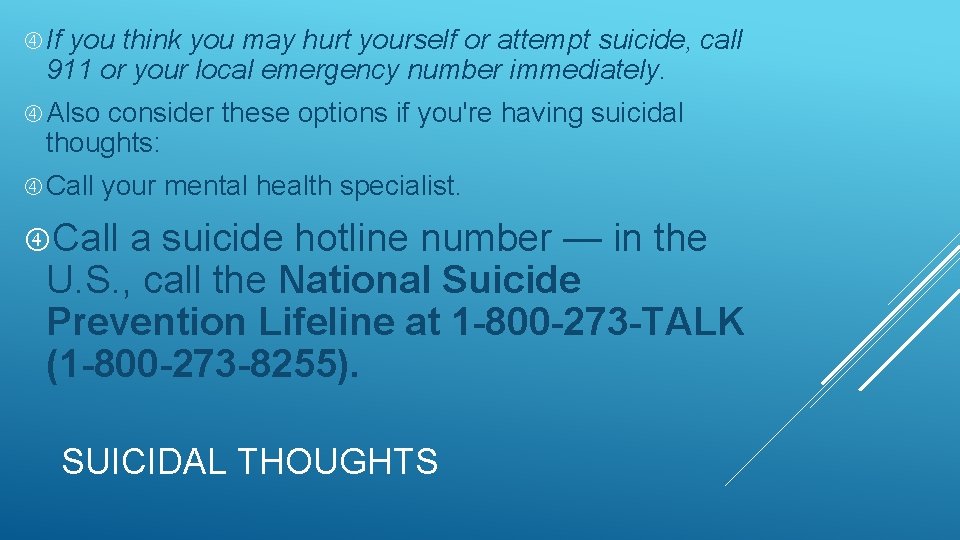 If you think you may hurt yourself or attempt suicide, call 911 or your local emergency number immediately.

Also consider these options if you're having suicidal thoughts:

Call your mental health specialist.

Call a suicide hotline number — in the U.S., call the National Suicide Prevention Lifeline at 1-800-273-TALK (1-800-273-8255).

SUICIDAL THOUGHTS